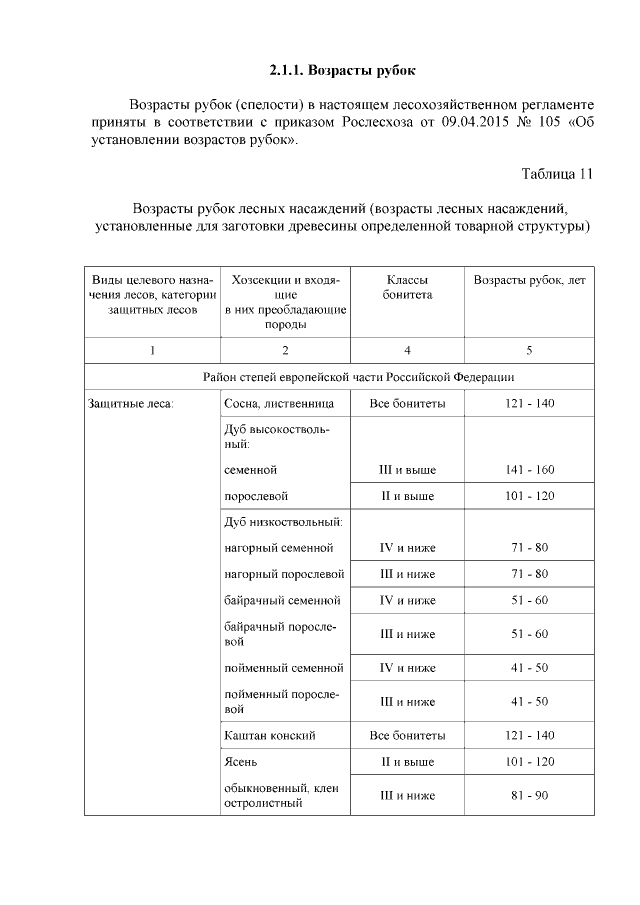 2.1.1. Возрасты рубок

Возрасты рубок (спелости) в настоящем лесохозяйственном регламенте приняты в соответствии с приказом Рослесхоза от 09.04.2015 № 105 «Об установлении возрастов рубок».

Таблица 11

Возрасты рубок лесных насаждений (возрасты лесных насаждений, установленные для заготовки древесины определенной товарной структуры)

| Виды целевого назначения лесов, категории защитных лесов | Хозсекции и входящие в них преобладающие породы | Классы бонитета | Возрасты рубок, лет |
|---|---|---|---|
| 1 | 2 | 4 | 5 |
| Район степей европейской части Российской Федерации | | | |
| Защитные леса: | Сосна, лиственница | Все бонитеты | 121 - 140 |
| | Дуб высокоствольный: | | |
| | семенной | III и выше | 141 - 160 |
| | порослевой | II и выше | 101 - 120 |
| | Дуб низкоствольный: | | |
| | нагорный семенной | IV и ниже | 71 - 80 |
| | нагорный порослевой | III и ниже | 71 - 80 |
| | байрачный семенной | IV и ниже | 51 - 60 |
| | байрачный порослевой | III и ниже | 51 - 60 |
| | пойменный семенной | IV и ниже | 41 - 50 |
| | пойменный порослевой | III и ниже | 41 - 50 |
| | Каштан конский | Все бонитеты | 121 - 140 |
| | Ясень | II и выше | 101 - 120 |
| | обыкновенный, клен остролистный | III и ниже | 81 - 90 |